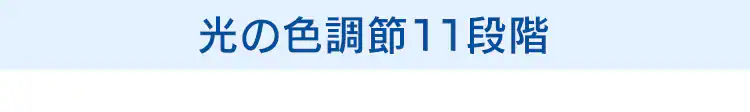 光の色調節11段階